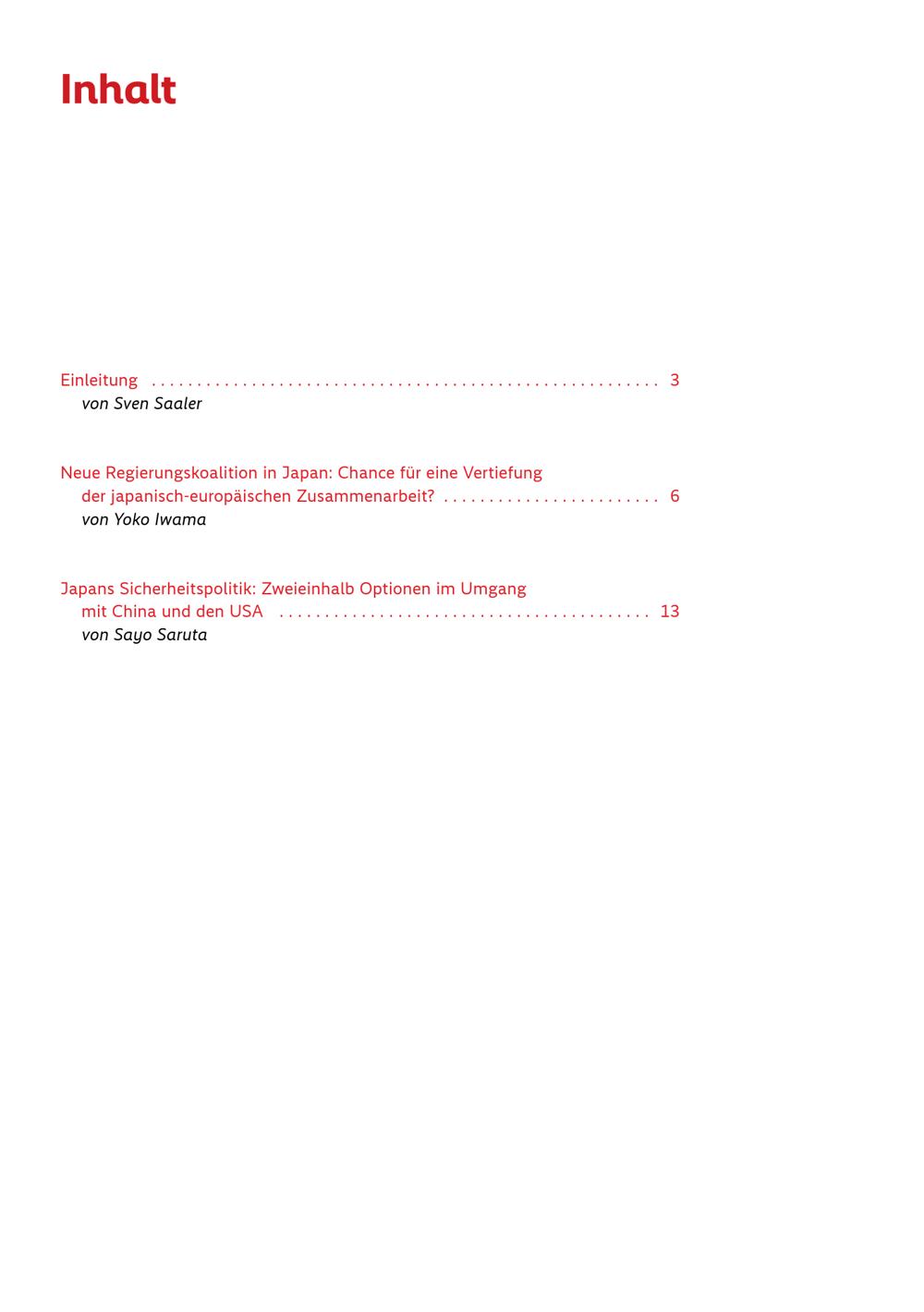 Inhalt

Einleitung 3
von Sven Saaler

Neue Regierungskoalition in Japan: Chance für eine Vertiefung der japanisch-europäischen Zusammenarbeit? 6
von Yoko Iwama

Japans Sicherheitspolitik: Zweieinhalb Optionen im Umgang mit China und den USA 13
von Sayo Saruta